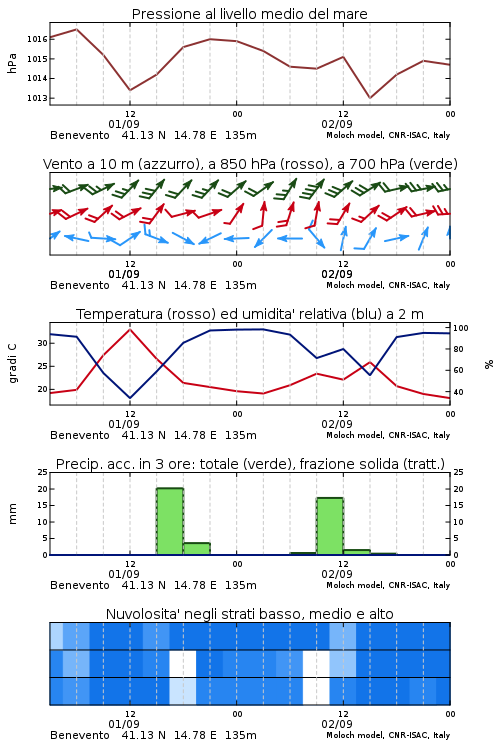 Pressione al livello medio del mare

hPa

1016
1015
1014
1013

12
01/09
00
12
02/09
00

Benevento 41.13 N 14.78 E 135m
Moloch model, CNR-ISAC, Italy

Vento a 10 m (azzurro), a 850 hPa (rosso), a 700 hPa (verde)

12
01/09
00
12
02/09
00

Benevento 41.13 N 14.78 E 135m
Moloch model, CNR-ISAC, Italy

Temperatura (rosso) ed umidita' relativa (blu) a 2 m

gradi C

30
25
20

100
80
60
40

%

12
01/09
00
12
02/09
00

Benevento 41.13 N 14.78 E 135m
Moloch model, CNR-ISAC, Italy

Precip. acc. in 3 ore: totale (verde), frazione solida (tratt.)

mm

25
20
15
10
5
0

25
20
15
10
5
0

12
01/09
00
12
02/09
00

Benevento 41.13 N 14.78 E 135m
Moloch model, CNR-ISAC, Italy

Nuvolosita' negli strati basso, medio e alto

12
01/09
00
12
02/09
00

Benevento 41.13 N 14.78 E 135m
Moloch model, CNR-ISAC, Italy